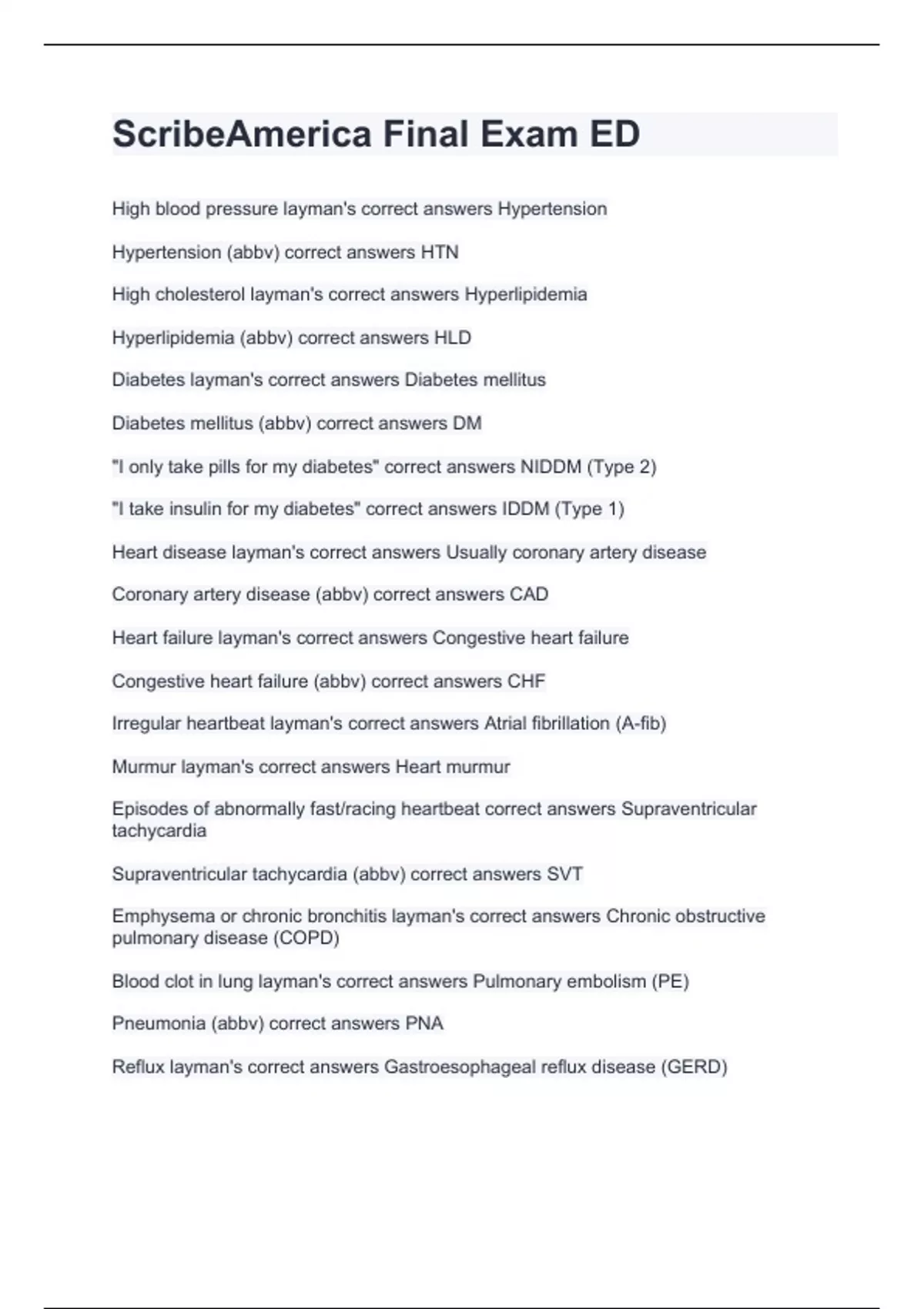 ScribeAmerica Final Exam ED

High blood pressure layman's correct answers Hypertension

Hypertension (abbv) correct answers HTN

High cholesterol layman's correct answers Hyperlipidemia

Hyperlipidemia (abbv) correct answers HLD

Diabetes layman's correct answers Diabetes mellitus

Diabetes mellitus (abbv) correct answers DM

"I only take pills for my diabetes" correct answers NIDDM (Type 2)

"I take insulin for my diabetes" correct answers IDDM (Type 1)

Heart disease layman's correct answers Usually coronary artery disease

Coronary artery disease (abbv) correct answers CAD

Heart failure layman's correct answers Congestive heart failure

Congestive heart failure (abbv) correct answers CHF

Irregular heartbeat layman's correct answers Atrial fibrillation (A-fib)

Murmur layman's correct answers Heart murmur

Episodes of abnormally fast/racing heartbeat correct answers Supraventricular tachycardia

Supraventricular tachycardia (abbv) correct answers SVT

Emphysema or chronic bronchitis layman's correct answers Chronic obstructive pulmonary disease (COPD)

Blood clot in lung layman's correct answers Pulmonary embolism (PE)

Pneumonia (abbv) correct answers PNA

Reflux layman's correct answers Gastroesophageal reflux disease (GERD)